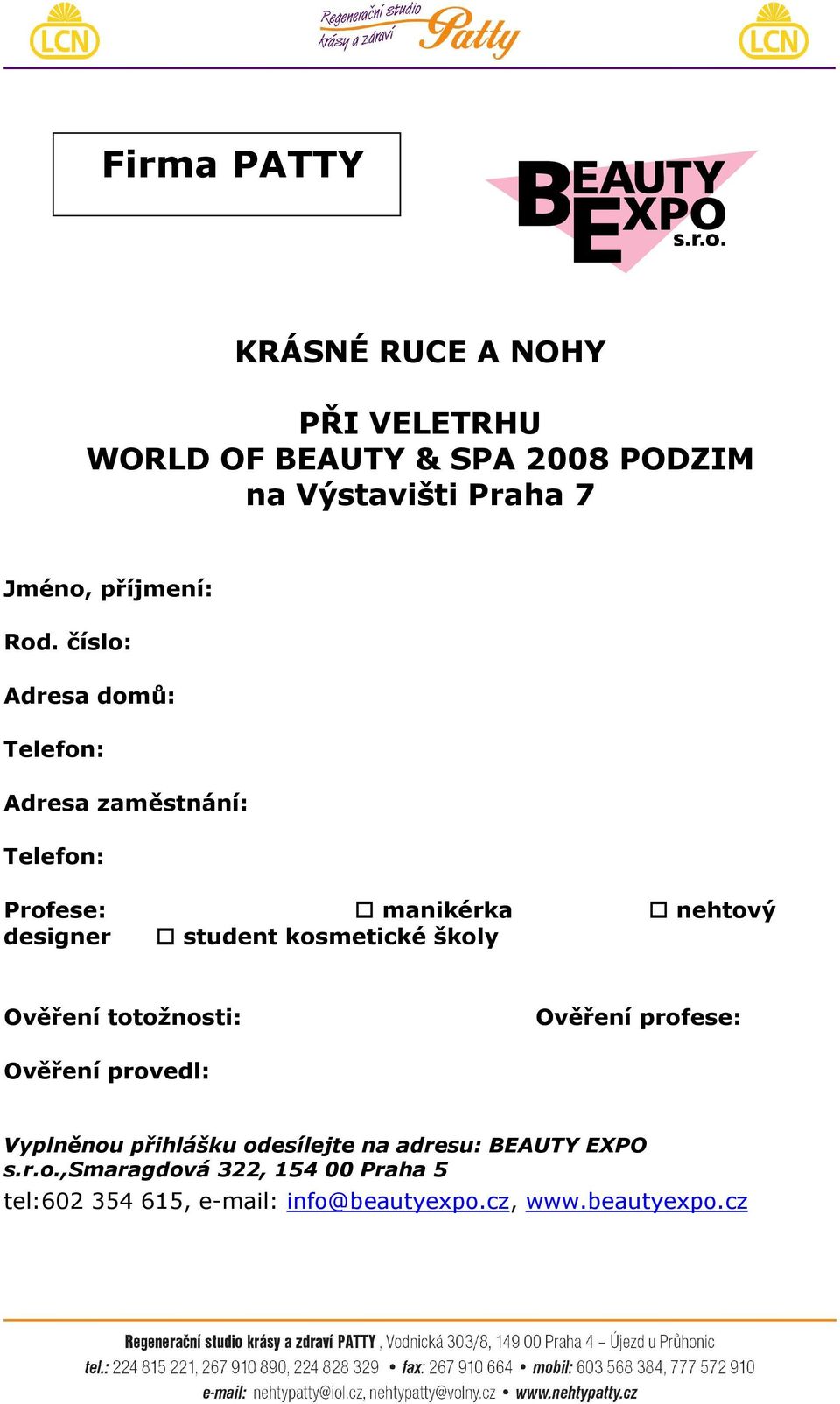 LCN Regenerační studio krásy a zdraví Patty LCN

Firma PATTY

BEAUTY EXPO s.r.o.

KRÁSNÉ RUCE A NOHY

PŘI VELETRHU
WORLD OF BEAUTY & SPA 2008 PODZIM
na Výstavišti Praha 7

Jméno, příjmení:

Rod. číslo:

Adresa domů:

Telefon:

Adresa zaměstnání:

Telefon:

Profese: □ manikérka □ nehtový designer □ student kosmetické školy

Ověření totožnosti: Ověření profese:

Ověření provedl:

Vyplněnou přihlášku odesílejte na adresu: BEAUTY EXPO s.r.o.,Smaragdová 322, 154 00 Praha 5
tel:602 354 615, e-mail: info@beautyexpo.cz, www.beautyexpo.cz

Regenerační studio krásy a zdraví PATTY, Vodnická 303/8, 149 00 Praha 4 – Újezd u Průhonic
tel.: 224 815 221, 267 910 890, 224 828 329 • fax: 267 910 664 • mobil: 603 568 384, 777 572 910
e-mail: nehtypatty@iol.cz, nehtypatty@volny.cz • www.nehtypatty.cz